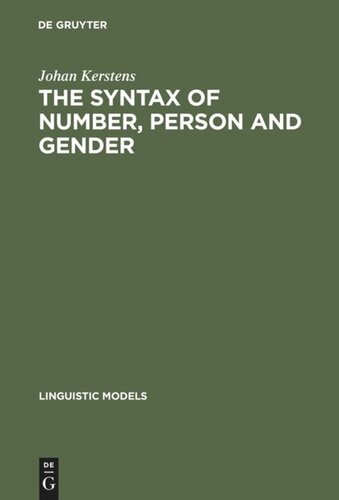 DE GRUYTER

Johan Kerstens

THE SYNTAX OF NUMBER, PERSON AND GENDER

LINGUISTIC MODELS

DE
G